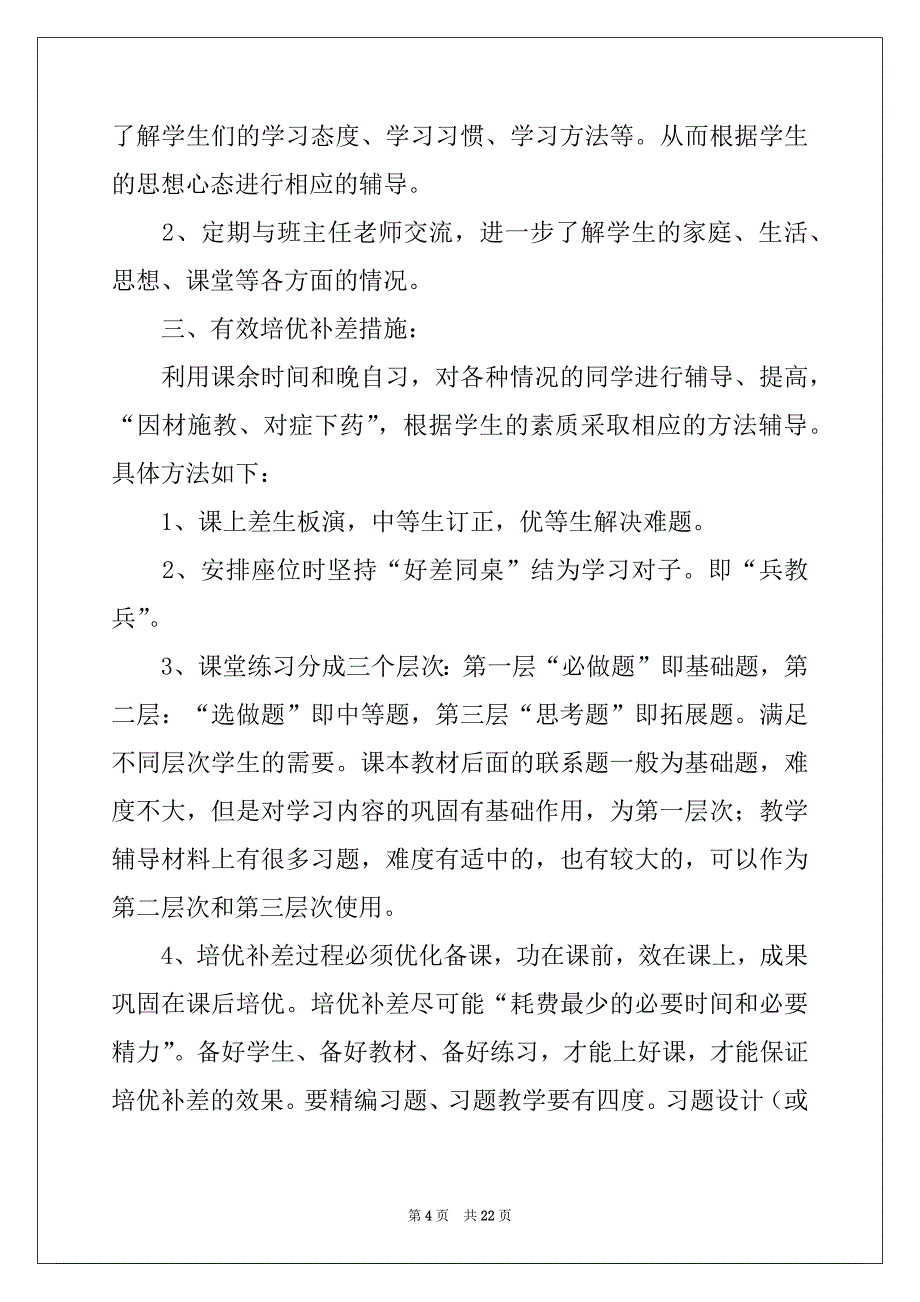 了解学生们的学习态度、学习习惯、学习方法等。从而根据学生的思想心态进行相应的辅导。

2、定期与班主任老师交流，进一步了解学生的家庭、生活、思想、课堂等各方面的情况。

三、有效培优补差措施：

利用课余时间和晚自习，对各种情况的同学进行辅导、提高，“因材施教、对症下药”，根据学生的素质采取相应的方法辅导。具体方法如下：

1、课上差生板演，中等生订正，优等生解决难题。

2、安排座位时坚持“好差同桌”结为学习对子。即“兵教兵”。

3、课堂练习分成三个层次：第一层“必做题”即基础题，第二层：“选做题”即中等题，第三层“思考题”即拓展题。满足不同层次学生的需要。课本教材后面的联系题一般为基础题，难度不大，但是对学习内容的巩固有基础作用，为第一层次；教学辅导材料上有很多习题，难度有适中的，也有较大的，可以作为第二层次和第三层次使用。

4、培优补差过程必须优化备课，功在课前，效在课上，成果巩固在课后培优。培优补差尽可能“耗费最少的必要时间和必要精力”。备好学生、备好教材、备好练习，才能上好课，才能保证培优补差的效果。要精编习题、习题教学要有四度。习题设计（或

第 4 页　共 22 页